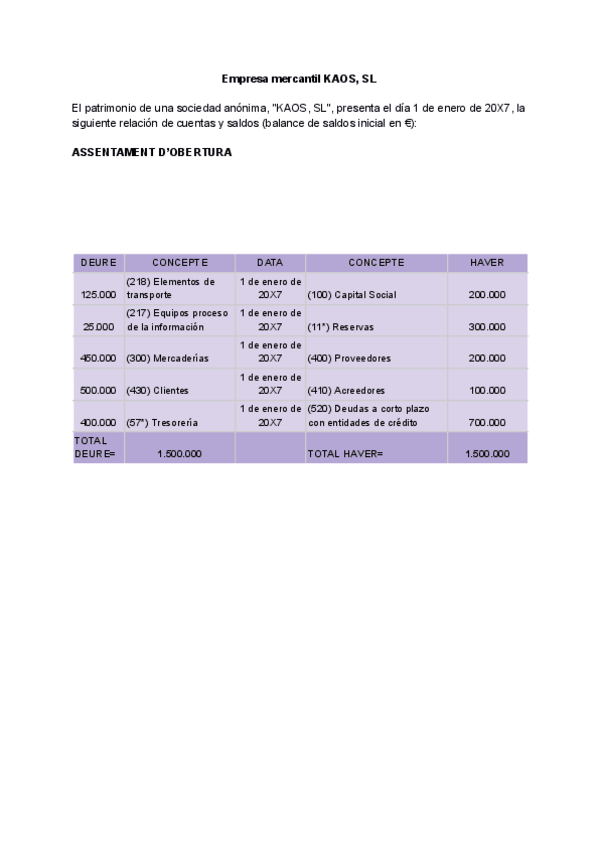 Empresa mercantil KAOS, SL

El patrimonio de una sociedad anónima, "KAOS, SL", presenta el día 1 de enero de 20X7, la siguiente relación de cuentas y saldos (balance de saldos inicial en €):

ASSENTAMENT D'OBERTURA

| DEURE | CONCEPTE | DATA | CONCEPTE | HAVER |
|---|---|---|---|---|
| 125.000 | (218) Elementos de transporte | 1 de enero de 20X7 | (100) Capital Social | 200.000 |
| 25.000 | (217) Equipos proceso de la información | 1 de enero de 20X7 | (11*) Reservas | 300.000 |
| 450.000 | (300) Mercaderías | 1 de enero de 20X7 | (400) Proveedores | 200.000 |
| 500.000 | (430) Clientes | 1 de enero de 20X7 | (410) Acreedores | 100.000 |
| 400.000 | (57*) Tresorería | 1 de enero de 20X7 | (520) Deudas a corto plazo con entidades de crédito | 700.000 |
| TOTAL DEURE= | 1.500.000 | | TOTAL HAVER= | 1.500.000 |